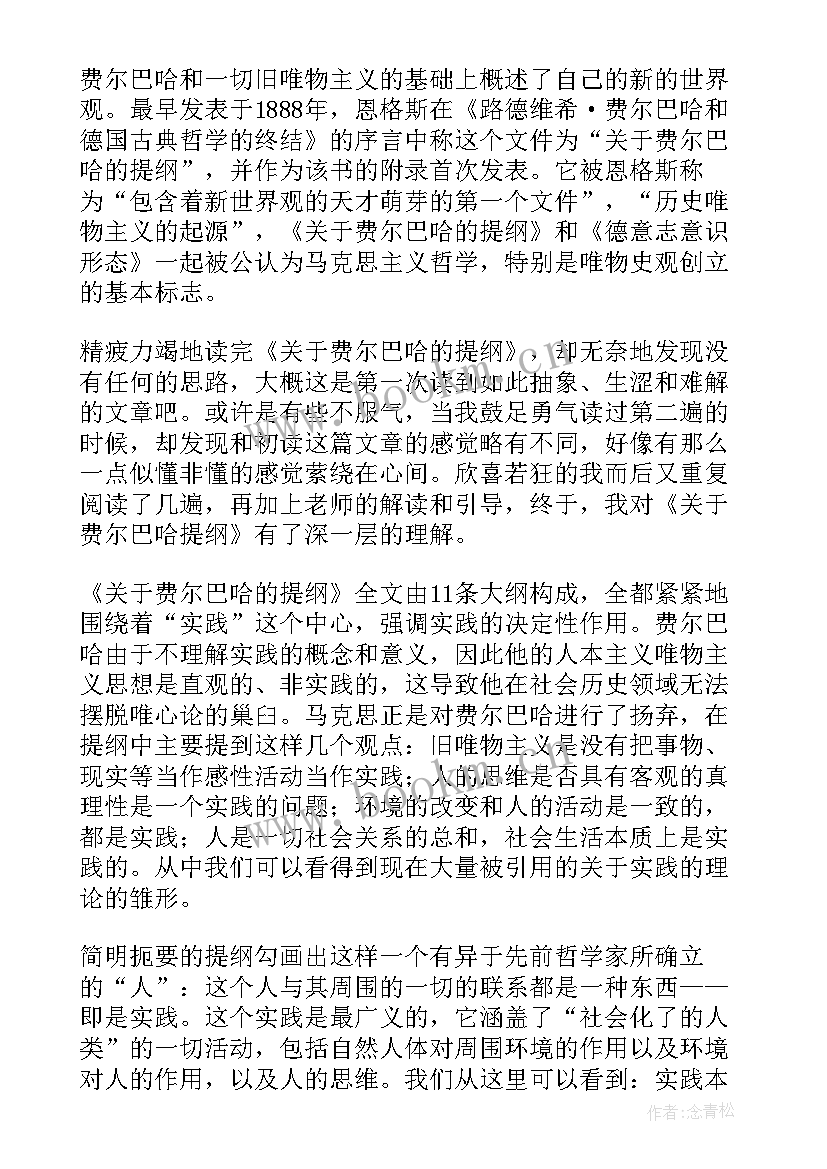 费尔巴哈和一切旧唯物主义的基础上概述了自己的新的世界观。最早发表于1888年，恩格斯在《路德维希·费尔巴哈和德国古典哲学的终结》的序言中称这个文件为“关于费尔巴哈的提纲”，并作为该书的附录首次发表。它被恩格斯称为“包含着新世界观的天才萌芽的第一个文件”，“历史唯物主义的起源”，《关于费尔巴哈的提纲》和《德意志意识形态》一起被公认为马克思主义哲学，特别是唯物史观创立的基本标志。

精疲力竭地读完《关于费尔巴哈的提纲》，却无奈地发现没有任何的思路，大概这是第一次读到如此抽象、生涩和难解的文章吧。或许是有些不服气，当我鼓足勇气读过第二遍的时候，却发现和初读这篇文章的感觉略有不同，好像有那么一点似懂非懂的感觉萦绕在心间。欣喜若狂的我而后又重复阅读了几遍，再加上老师的解读和引导，终于，我对《关于费尔巴哈提纲》有了深一层的理解。

《关于费尔巴哈的提纲》全文由11条大纲构成，全都紧紧地围绕着“实践”这个中心，强调实践的决定性作用。费尔巴哈由于不理解实践的概念和意义，因此他的人本主义唯物主义思想是直观的、非实践的，这导致他在社会历史领域无法摆脱唯心论的巢臼。马克思正是对费尔巴哈进行了扬弃，在提纲中主要提到这样几个观点：旧唯物主义是没有把事物、现实等当作感性活动当作实践；人的思维是否具有客观的真理性是一个实践的问题；环境的改变和人的活动是一致的，都是实践；人是一切社会关系的总和，社会生活本质上是实践的。从中我们可以看得到现在大量被引用的关于实践的理论的雏形。

简明扼要的提纲勾画出这样一个有异于先前哲学家所确立的“人”：这个人与其周围的一切的联系都是一种东西——即是实践。这个实践是最广义的，它涵盖了“社会化了的人类”的一切活动，包括自然人体对周围环境的作用以及环境对人的作用，以及人的思维。我们从这里可以看到：实践本

作者：念青松